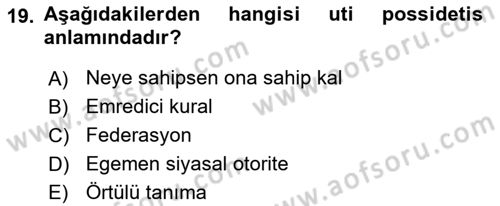 19. Aşağıdakilerden hangisi uti possidetis anlamındadır?

A) Neye sahipsen ona sahip kal
B) Emredici kural
C) Federasyon
D) Egemen siyasal otorite
E) Örtülü tanıma

www.aofsoru.com
www.aofsoru.com
www.aofsoru.com
www.aofsoru.com